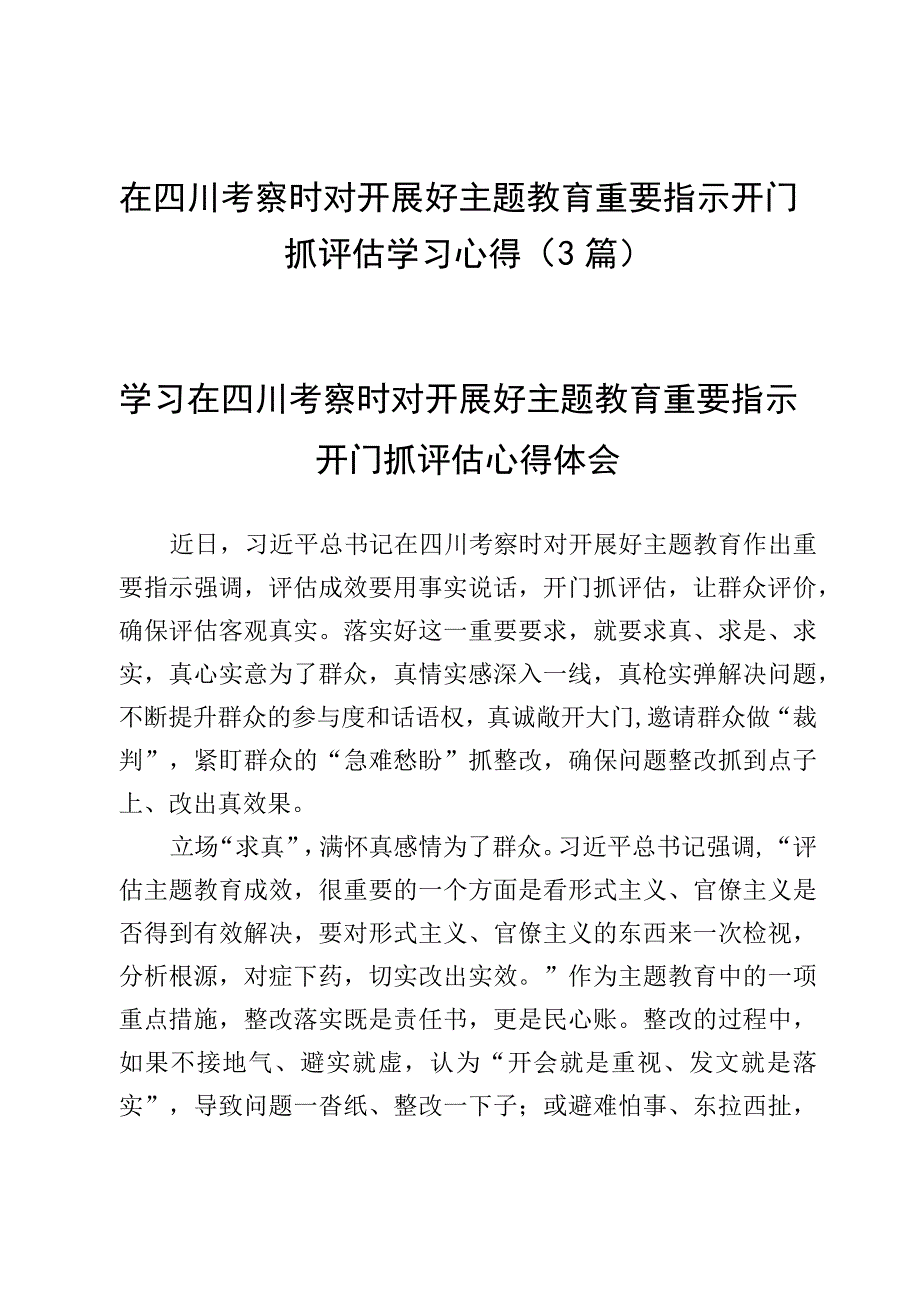 在四川考察时对开展好主题教育重要指示开门抓评估学习心得（3篇）

学习在四川考察时对开展好主题教育重要指示开门抓评估心得体会

近日，习近平总书记在四川考察时对开展好主题教育作出重要指示强调，评估成效要用事实说话，开门抓评估，让群众评价，确保评估客观真实。落实好这一重要要求，就要求真、求是、求实，真心实意为了群众，真情实感深入一线，真枪实弹解决问题，不断提升群众的参与度和话语权，真诚敞开大门，邀请群众做“裁判”，紧盯群众的“急难愁盼”抓整改，确保问题整改抓到点子上、改出真效果。

立场“求真”，满怀真感情为了群众。习近平总书记强调，“评估主题教育成效，很重要的一个方面是看形式主义、官僚主义是否得到有效解决，要对形式主义、官僚主义的东西来一次检视，分析根源，对症下药，切实改出实效。”作为主题教育中的一项重点措施，整改落实既是责任书，更是民心账。整改的过程中，如果不接地气、避实就虚，认为“开会就是重视、发文就是落实”，导致问题一沓纸、整改一下子；或避难怕事、东拉西扯，